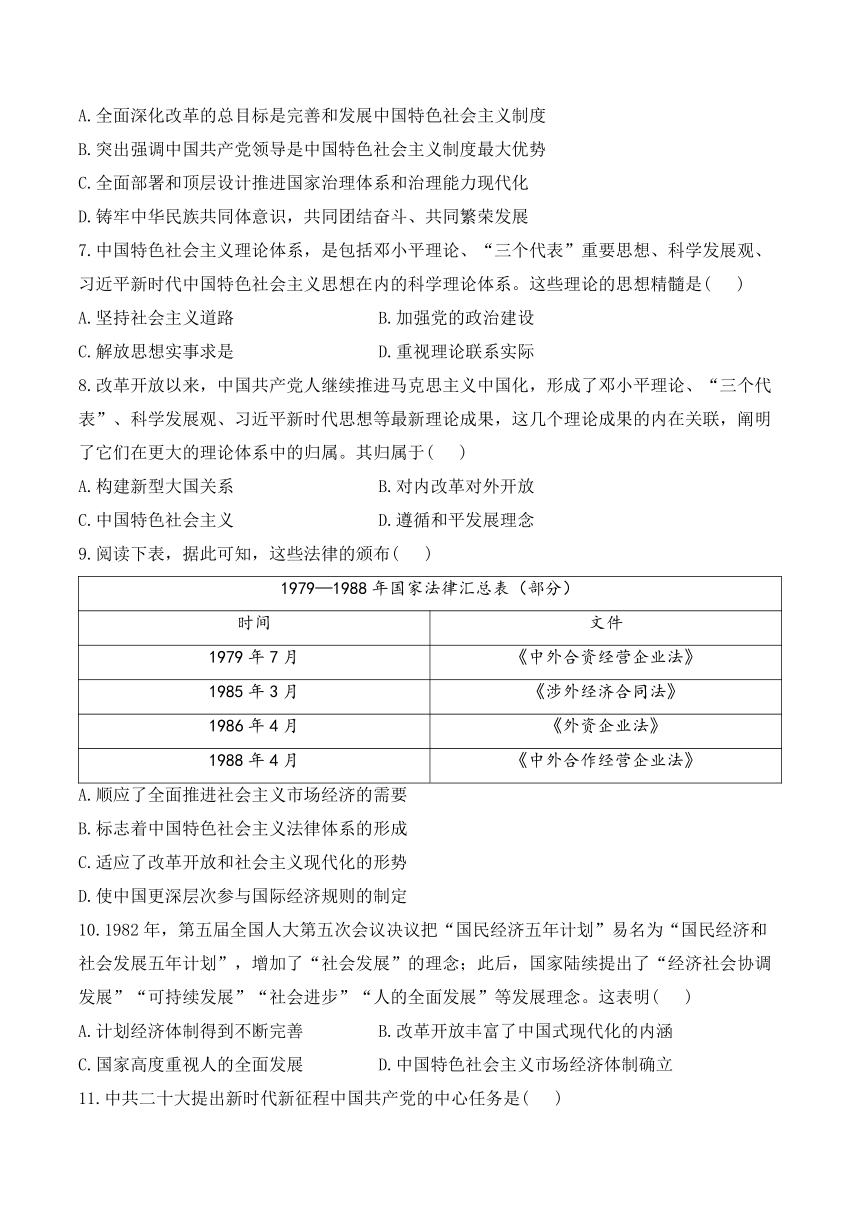 A. 全面深化改革的总目标是完善和发展中国特色社会主义制度
B. 突出强调中国共产党领导是中国特色社会主义制度最大优势
C. 全面部署和顶层设计推进国家治理体系和治理能力现代化
D. 铸牢中华民族共同体意识，共同团结奋斗、共同繁荣发展

7. 中国特色社会主义理论体系，是包括邓小平理论、“三个代表”重要思想、科学发展观、习近平新时代中国特色社会主义思想在内的科学理论体系。这些理论的思想精髓是(　　)
A. 坚持社会主义道路　　B. 加强党的政治建设
C. 解放思想实事求是　　D. 重视理论联系实际

8. 改革开放以来，中国共产党人继续推进马克思主义中国化，形成了邓小平理论、“三个代表”、科学发展观、习近平新时代思想等最新理论成果，这几个理论成果的内在关联，阐明了它们在更大的理论体系中的归属。其归属于(　　)
A. 构建新型大国关系　　B. 对内改革对外开放
C. 中国特色社会主义　　D. 遵循和平发展理念

9. 阅读下表，据此可知，这些法律的颁布(　　)

| 1979—1988 年国家法律汇总表（部分） | |
|---|---|
| 时间 | 文件 |
| 1979 年 7 月 | 《中外合资经营企业法》 |
| 1985 年 3 月 | 《涉外经济合同法》 |
| 1986 年 4 月 | 《外资企业法》 |
| 1988 年 4 月 | 《中外合作经营企业法》 |

A. 顺应了全面推进社会主义市场经济的需要
B. 标志着中国特色社会主义法律体系的形成
C. 适应了改革开放和社会主义现代化的形势
D. 使中国更深层次参与国际经济规则的制定

10. 1982 年，第五届全国人大第五次会议决议把“国民经济五年计划”易名为“国民经济和社会发展五年计划”，增加了“社会发展”的理念；此后，国家陆续提出了“经济社会协调发展”“可持续发展”“社会进步”“人的全面发展”等发展理念。这表明(　　)
A. 计划经济体制得到不断完善　　B. 改革开放丰富了中国式现代化的内涵
C. 国家高度重视人的全面发展　　D. 中国特色社会主义市场经济体制确立

11. 中共二十大提出新时代新征程中国共产党的中心任务是(　　)